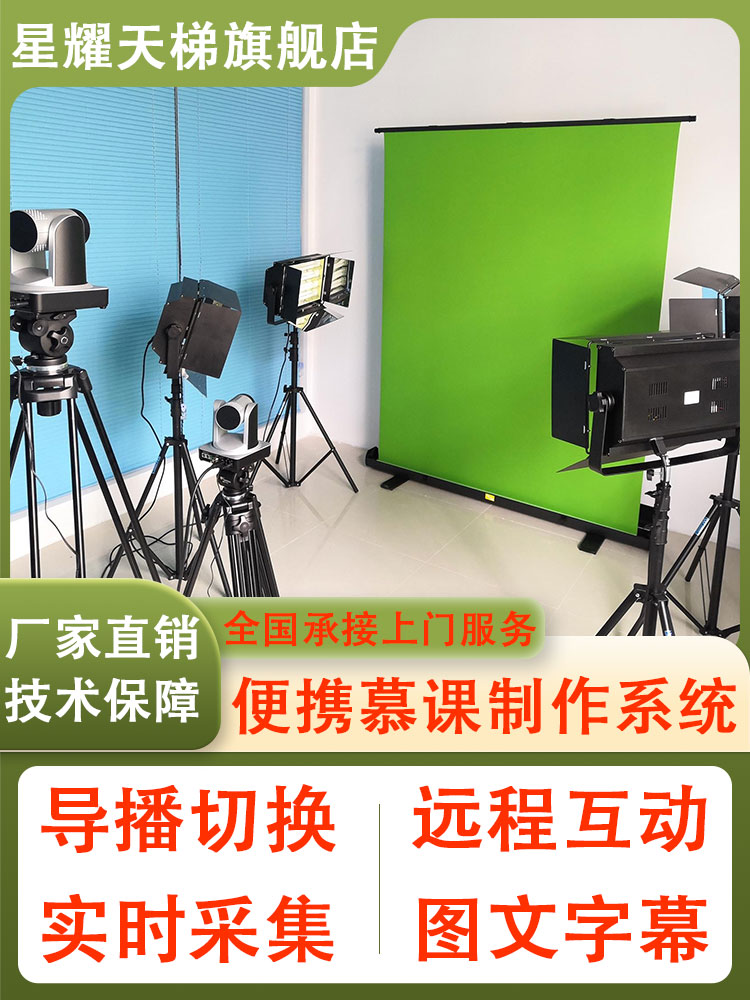 星耀天梯旗舰店

厂家直销
技术保障

全国承接上门服务

便携慕课制作系统

导播切换
实时采集

远程互动
图文字幕